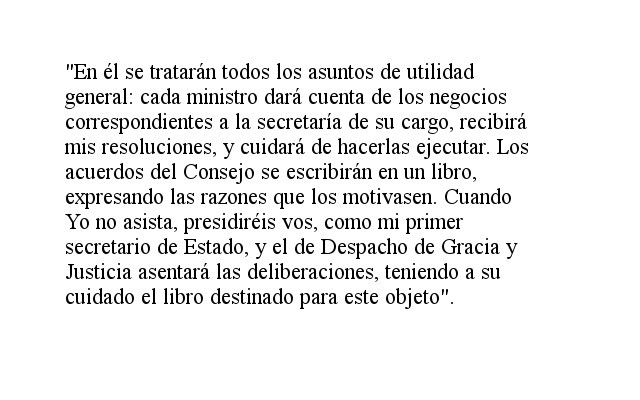 "En él se tratarán todos los asuntos de utilidad general: cada ministro dará cuenta de los negocios correspondientes a la secretaría de su cargo, recibirá mis resoluciones, y cuidará de hacerlas ejecutar. Los acuerdos del Consejo se escribirán en un libro, expresando las razones que los motivasen. Cuando Yo no asista, presidiréis vos, como mi primer secretario de Estado, y el de Despacho de Gracia y Justicia asentará las deliberaciones, teniendo a su cuidado el libro destinado para este objeto".